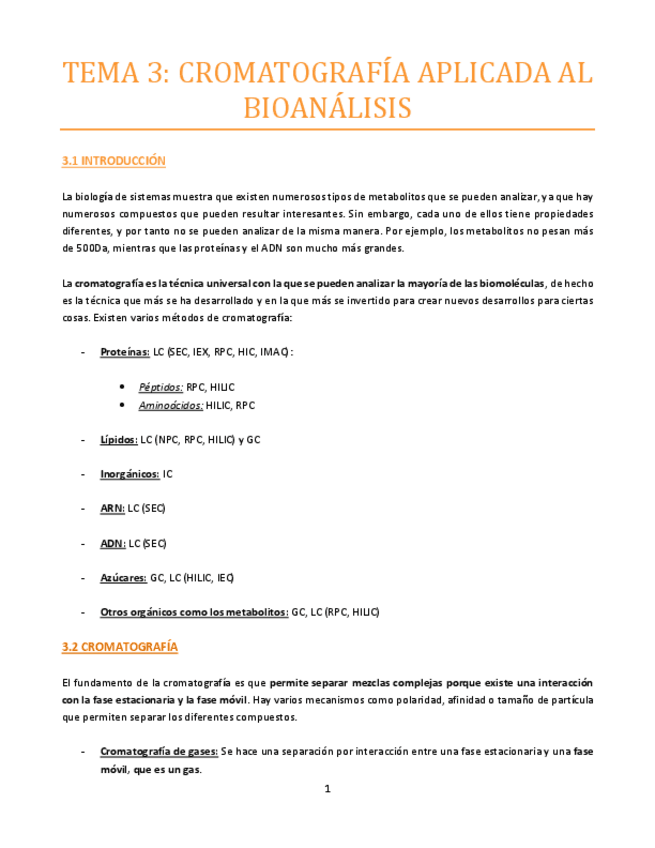 TEMA 3: CROMATOGRAFÍA APLICADA AL BIOANÁLISIS

3.1 INTRODUCCIÓN

La biología de sistemas muestra que existen numerosos tipos de metabolitos que se pueden analizar, ya que hay numerosos compuestos que pueden resultar interesantes. Sin embargo, cada uno de ellos tiene propiedades diferentes, y por tanto no se pueden analizar de la misma manera. Por ejemplo, los metabolitos no pesan más de 500Da, mientras que las proteínas y el ADN son mucho más grandes.

La cromatografía es la técnica universal con la que se pueden analizar la mayoría de las biomoléculas, de hecho es la técnica que más se ha desarrollado y en la que más se invertido para crear nuevos desarrollos para ciertas cosas. Existen varios métodos de cromatografía:

- Proteínas: LC (SEC, IEX, RPC, HIC, IMAC) :

• Péptidos: RPC, HILIC
• Aminoácidos: HILIC, RPC

- Lípidos: LC (NPC, RPC, HILIC) y GC

- Inorgánicos: IC

- ARN: LC (SEC)

- ADN: LC (SEC)

- Azúcares: GC, LC (HILIC, IEC)

- Otros orgánicos como los metabolitos: GC, LC (RPC, HILIC)

3.2 CROMATOGRAFÍA

El fundamento de la cromatografía es que permite separar mezclas complejas porque existe una interacción con la fase estacionaria y la fase móvil. Hay varios mecanismos como polaridad, afinidad o tamaño de partícula que permiten separar los diferentes compuestos.

- Cromatografía de gases: Se hace una separación por interacción entre una fase estacionaria y una fase móvil, que es un gas.

1